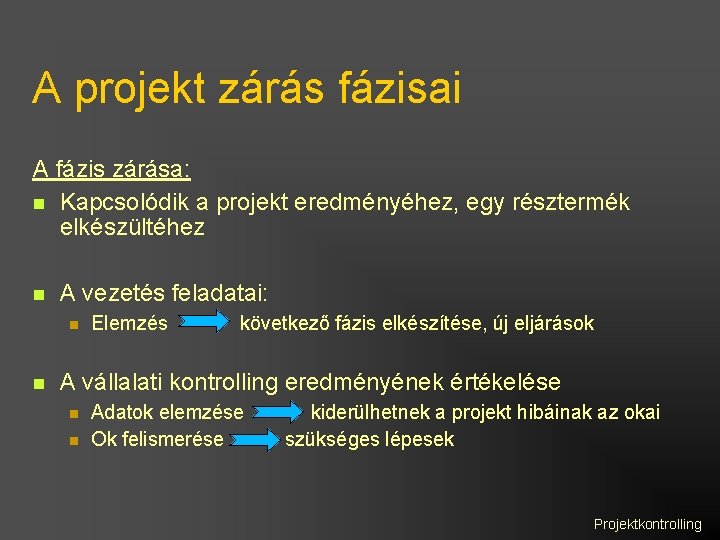 A projekt zárás fázisai

A fázis zárása:

Kapcsolódik a projekt eredményéhez, egy résztermék elkészültéhez

A vezetés feladatai:

Elemzés következő fázis elkészítése, új eljárások

A vállalati kontrolling eredményének értékelése

Adatok elemzése kiderülhetnek a projekt hibáinak az okai

Ok felismerése szükséges lépesek

Projektkontrolling